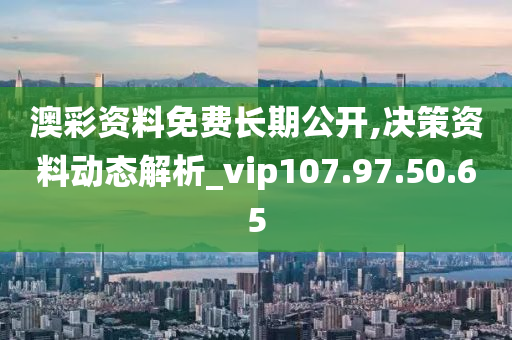 澳彩资料免费长期公开,决策资料动态解析_vip107.97.50.65